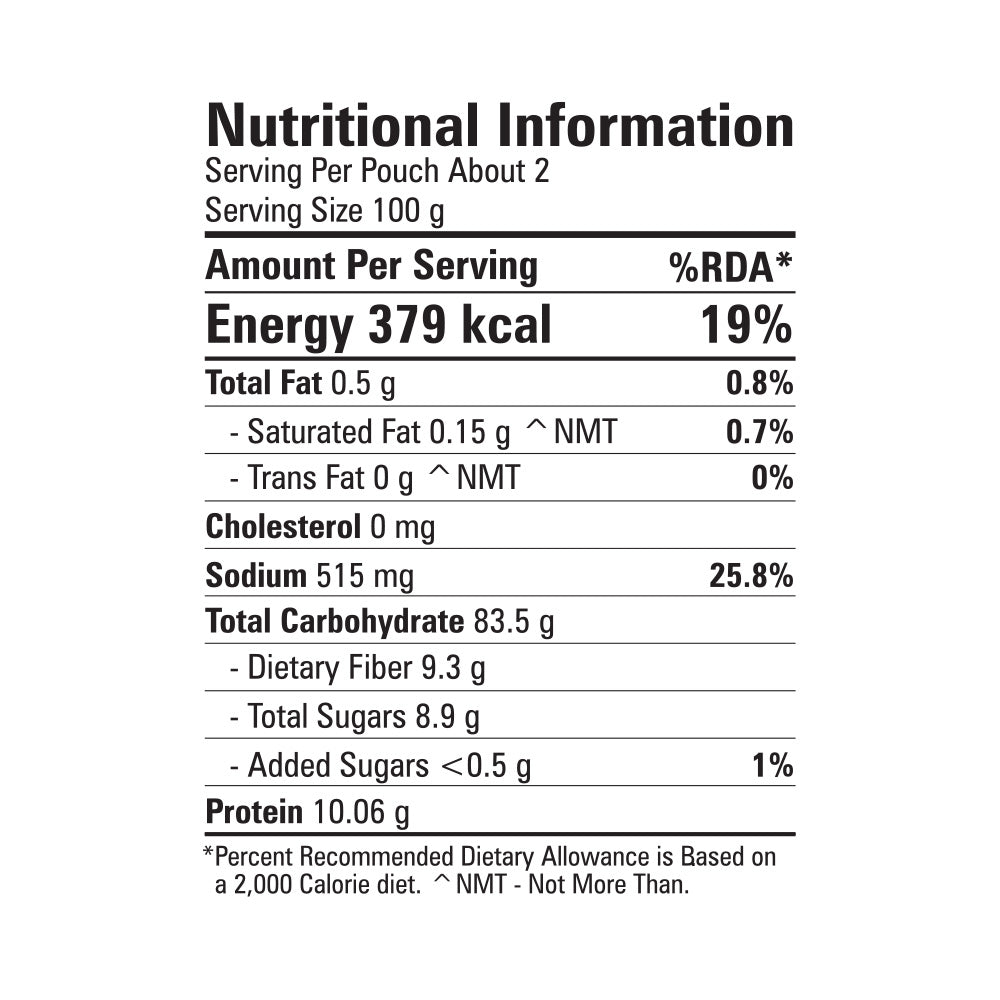 Nutritional Information
Serving Per Pouch About 2
Serving Size 100 g

| Amount Per Serving | %RDA* |
|---|---|
| Energy 379 kcal | 19% |
| Total Fat 0.5 g | 0.8% |
| - Saturated Fat 0.15 g ^NMT | 0.7% |
| - Trans Fat 0 g ^NMT | 0% |
| Cholesterol 0 mg | |
| Sodium 515 mg | 25.8% |
| Total Carbohydrate 83.5 g | |
| - Dietary Fiber 9.3 g | |
| - Total Sugars 8.9 g | |
| - Added Sugars <0.5 g | 1% |
| Protein 10.06 g | |

*Percent Recommended Dietary Allowance is Based on a 2,000 Calorie diet. ^NMT - Not More Than.